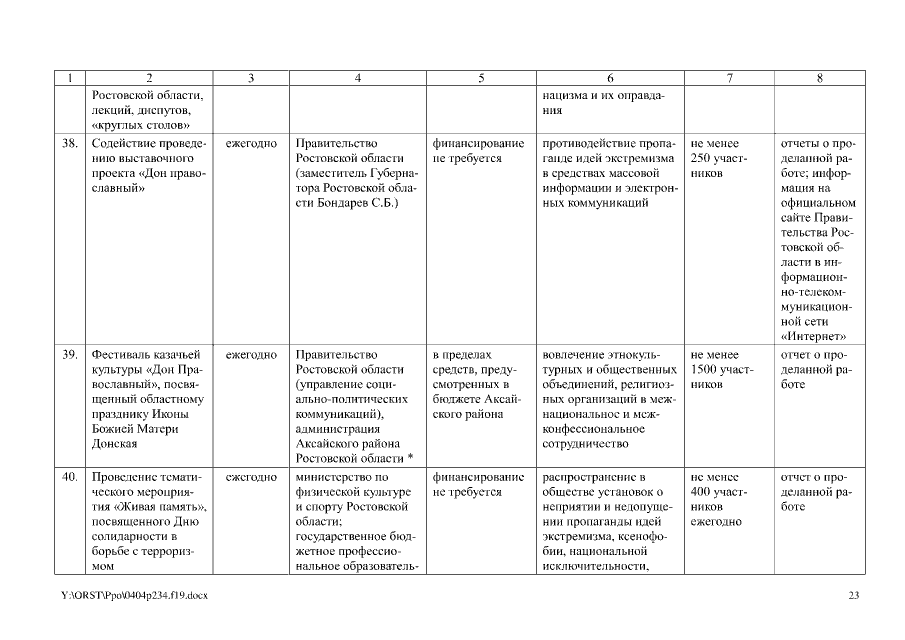 | 1 | 2 | 3 | 4 | 5 | 6 | 7 | 8 |
|---|---|---|---|---|---|---|---|
| | Ростовской области, лекций, диспутов, «круглых столов» | | | | нацизма и их оправдания | | |
| 38. | Содействие проведению выставочного проекта «Дон православный» | ежегодно | Правительство Ростовской области (заместитель Губернатора Ростовской области Бондарев С.Б.) | финансирование не требуется | противодействие пропаганде идей экстремизма в средствах массовой информации и электронных коммуникаций | не менее 250 участников | отчеты о проделанной работе; информация на официальном сайте Правительства Ростовской области в информационно-телекоммуникационной сети «Интернет» |
| 39. | Фестиваль казачьей культуры «Дон Православный», посвященный областному празднику Иконы Божией Матери Донская | ежегодно | Правительство Ростовской области (управление социально-политических коммуникаций), администрация Аксайского района Ростовской области * | в пределах средств, предусмотренных в бюджете Аксайского района | вовлечение этнокультурных и общественных объединений, религиозных организаций в межнациональное и межконфессиональное сотрудничество | не менее 1500 участников | отчет о проделанной работе |
| 40. | Проведение тематического мероприятия «Живая память», посвященного Дню солидарности в борьбе с терроризмом | ежегодно | министерство по физической культуре и спорту Ростовской области; государственное бюджетное профессиональное образователь- | финансирование не требуется | распространение в обществе установок о неприятии и недопущении пропаганды идей экстремизма, ксенофобии, национальной исключительности, | не менее 400 участников ежегодно | отчет о проделанной работе |

Y:\ORST\Ppo\0404p234.f19.docx 23